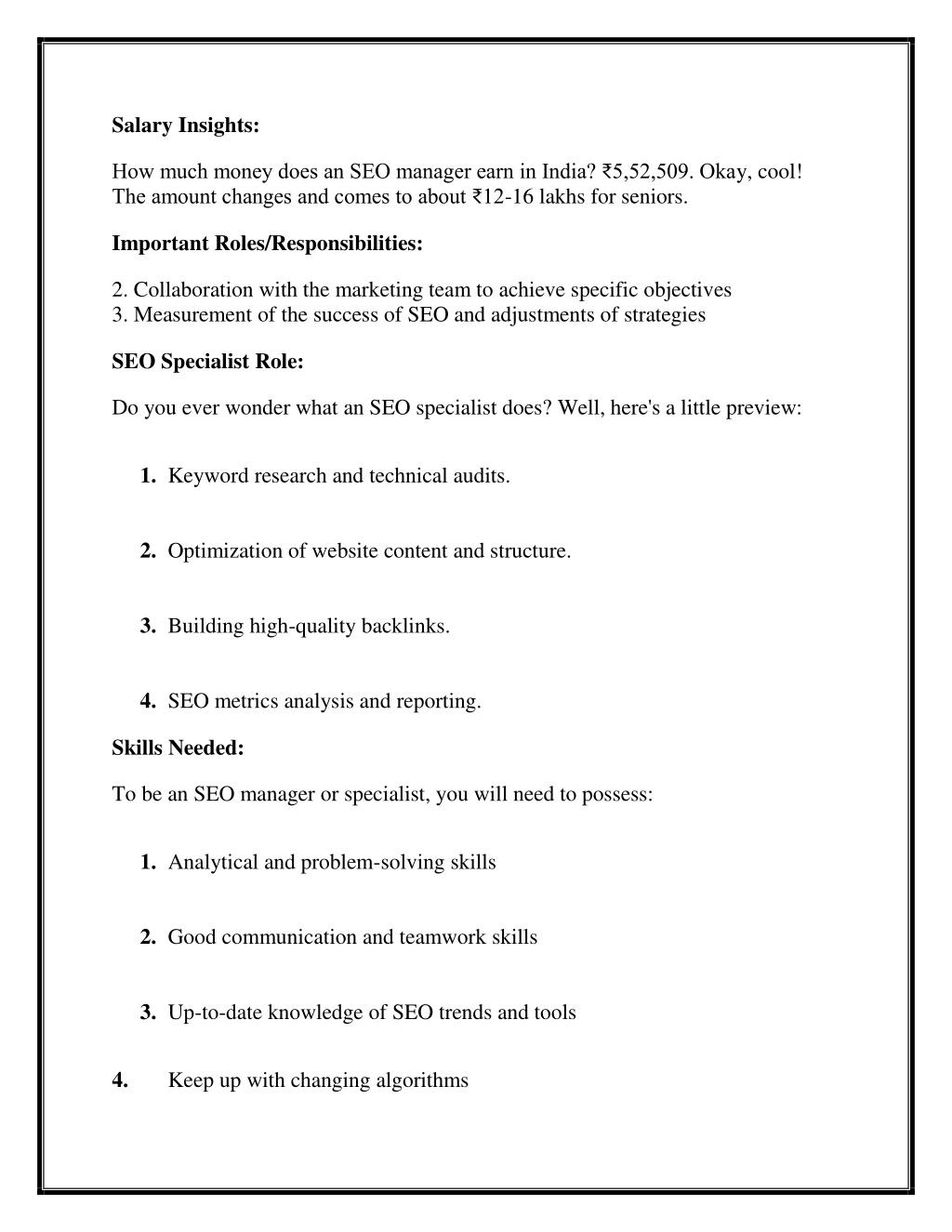 Salary Insights:

How much money does an SEO manager earn in India? ₹5,52,509. Okay, cool! The amount changes and comes to about ₹12-16 lakhs for seniors.

Important Roles/Responsibilities:

2. Collaboration with the marketing team to achieve specific objectives
3. Measurement of the success of SEO and adjustments of strategies

SEO Specialist Role:

Do you ever wonder what an SEO specialist does? Well, here's a little preview:

1. Keyword research and technical audits.

2. Optimization of website content and structure.

3. Building high-quality backlinks.

4. SEO metrics analysis and reporting.

Skills Needed:

To be an SEO manager or specialist, you will need to possess:

1. Analytical and problem-solving skills

2. Good communication and teamwork skills

3. Up-to-date knowledge of SEO trends and tools

4. Keep up with changing algorithms